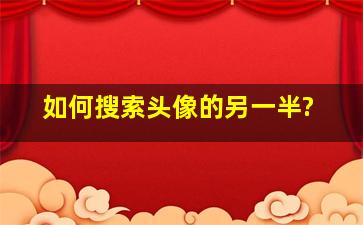 如何搜索头像的另一半?